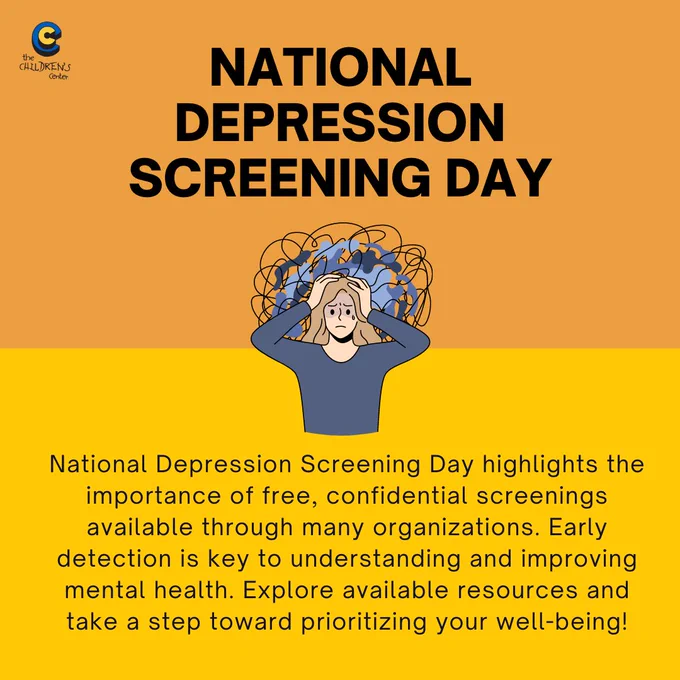 the
CHILDREN'S
Center

NATIONAL
DEPRESSION
SCREENING DAY

National Depression Screening Day highlights the importance of free, confidential screenings available through many organizations. Early detection is key to understanding and improving mental health. Explore available resources and take a step toward prioritizing your well-being!